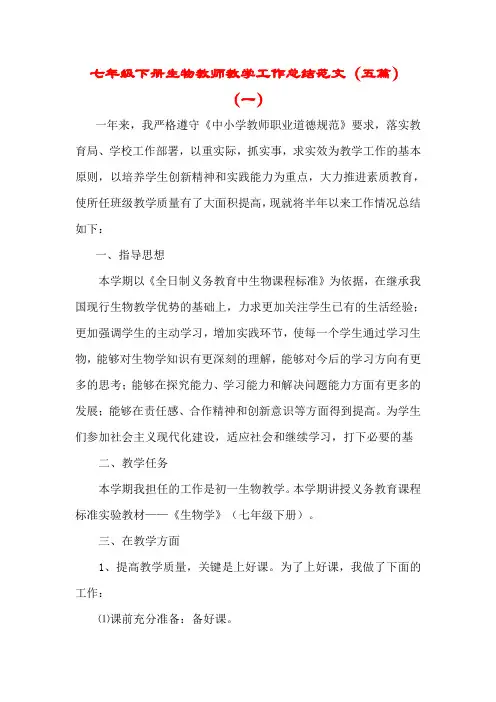 七年级下册生物教师教学工作总结范文（五篇）

（一）

一年来，我严格遵守《中小学教师职业道德规范》要求，落实教育局、学校工作部署，以重实际，抓实事，求实效为教学工作的基本原则，以培养学生创新精神和实践能力为重点，大力推进素质教育，使所任班级教学质量有了大面积提高，现就将半年以来工作情况总结如下：

一、指导思想

本学期以《全日制义务教育中生物课程标准》为依据，在继承我国现行生物教学优势的基础上，力求更加关注学生已有的生活经验；更加强调学生的主动学习，增加实践环节，使每一个学生通过学习生物，能够对生物学知识有更深刻的理解，能够对今后的学习方向有更多的思考；能够在探究能力、学习能力和解决问题能力方面有更多的发展；能够在责任感、合作精神和创新意识等方面得到提高。为学生们参加社会主义现代化建设，适应社会和继续学习，打下必要的基

二、教学任务

本学期我担任的工作是初一生物教学。本学期讲授义务教育课程标准实验教材——《生物学》（七年级下册）。

三、在教学方面

1、提高教学质量，关键是上好课。为了上好课，我做了下面的工作：

⑴课前充分准备：备好课。